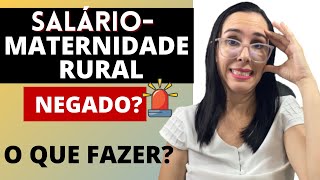 SALÁRIO-MATERNIDADE RURAL

NEGADO?

O QUE FAZER?